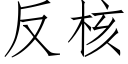 反核